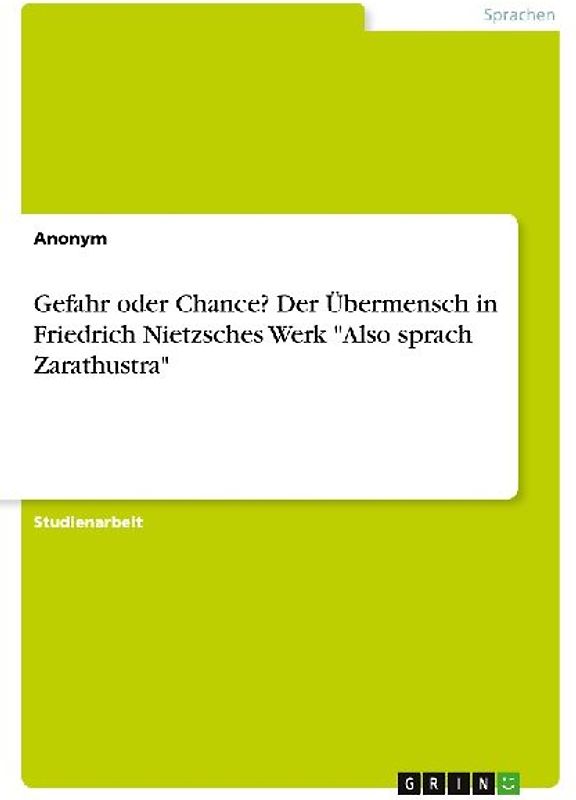 Sprachen

Anonym

Gefahr oder Chance? Der Übermensch in Friedrich Nietzsches Werk "Also sprach Zarathustra"

Studienarbeit

GRIN